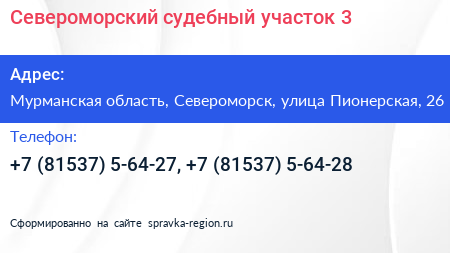 Североморский судебный участок 3

Адрес:

Мурманская область, Североморск, улица Пионерская, 26

Телефон:

+7 (81537) 5-64-27, +7 (81537) 5-64-28

Сформированно на сайте spravka-region.ru